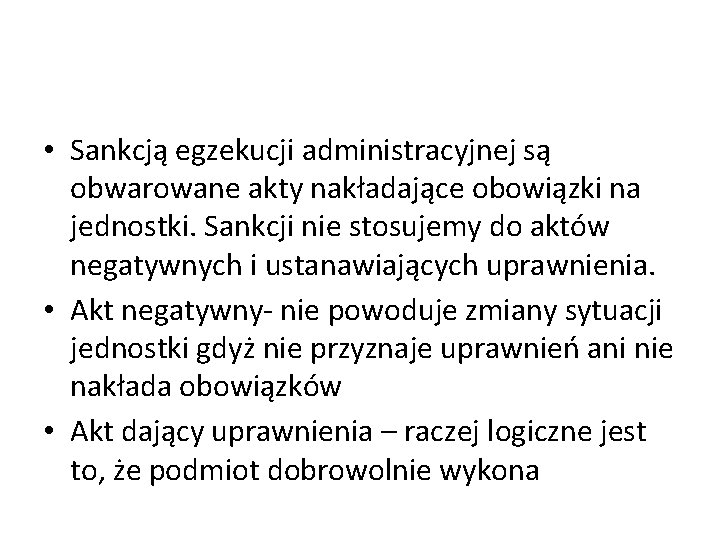 • Sankcją egzekucji administracyjnej są obwarowane akty nakładające obowiązki na jednostki. Sankcji nie stosujemy do aktów negatywnych i ustanawiających uprawnienia.
• Akt negatywny- nie powoduje zmiany sytuacji jednostki gdyż nie przyznaje uprawnień ani nie nakłada obowiązków
• Akt dający uprawnienia – raczej logiczne jest to, że podmiot dobrowolnie wykona